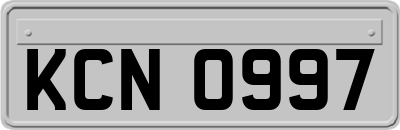 KCN 0997